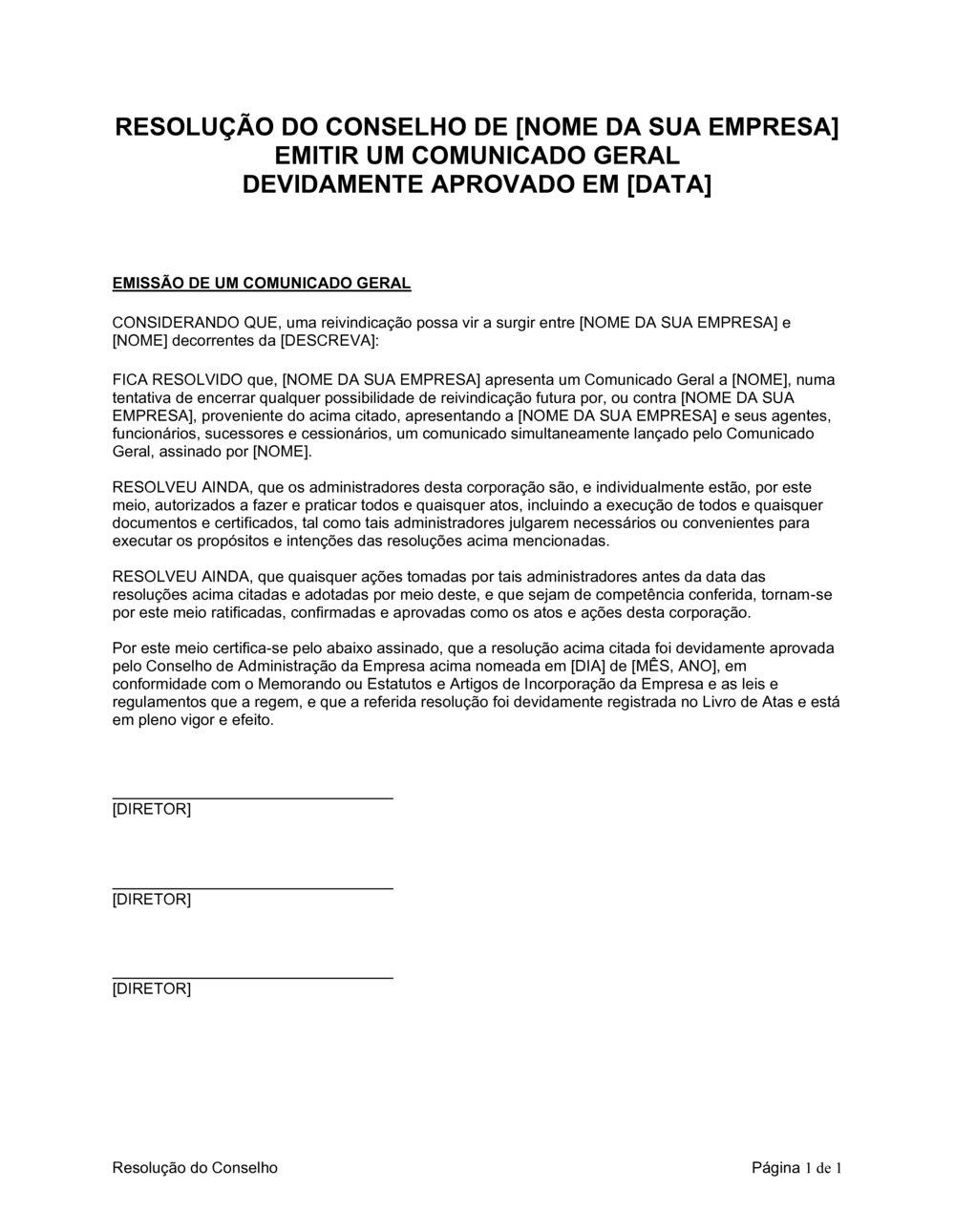 RESOLUÇÃO DO CONSELHO DE [NOME DA SUA EMPRESA]
EMITIR UM COMUNICADO GERAL
DEVIDAMENTE APROVADO EM [DATA]

EMISSÃO DE UM COMUNICADO GERAL

CONSIDERANDO QUE, uma reivindicação possa vir a surgir entre [NOME DA SUA EMPRESA] e [NOME] decorrentes da [DESCREVA]:

FICA RESOLVIDO que, [NOME DA SUA EMPRESA] apresenta um Comunicado Geral a [NOME], numa tentativa de encerrar qualquer possibilidade de reivindicação futura por, ou contra [NOME DA SUA EMPRESA], proveniente do acima citado, apresentando a [NOME DA SUA EMPRESA] e seus agentes, funcionários, sucessores e cessionários, um comunicado simultaneamente lançado pelo Comunicado Geral, assinado por [NOME].

RESOLVEU AINDA, que os administradores desta corporação são, e individualmente estão, por este meio, autorizados a fazer e praticar todos e quaisquer atos, incluindo a execução de todos e quaisquer documentos e certificados, tal como tais administradores julgarem necessários ou convenientes para executar os propósitos e intenções das resoluções acima mencionadas.

RESOLVEU AINDA, que quaisquer ações tomadas por tais administradores antes da data das resoluções acima citadas e adotadas por meio deste, e que sejam de competência conferida, tornam-se por este meio ratificadas, confirmadas e aprovadas como os atos e ações desta corporação.

Por este meio certifica-se pelo abaixo assinado, que a resolução acima citada foi devidamente aprovada pelo Conselho de Administração da Empresa acima nomeada em [DIA] de [MÊS, ANO], em conformidade com o Memorando ou Estatutos e Artigos de Incorporação da Empresa e as leis e regulamentos que a regem, e que a referida resolução foi devidamente registrada no Livro de Atas e está em pleno vigor e efeito.

[DIRETOR]

[DIRETOR]

[DIRETOR]

Resolução do Conselho

Página 1 de 1